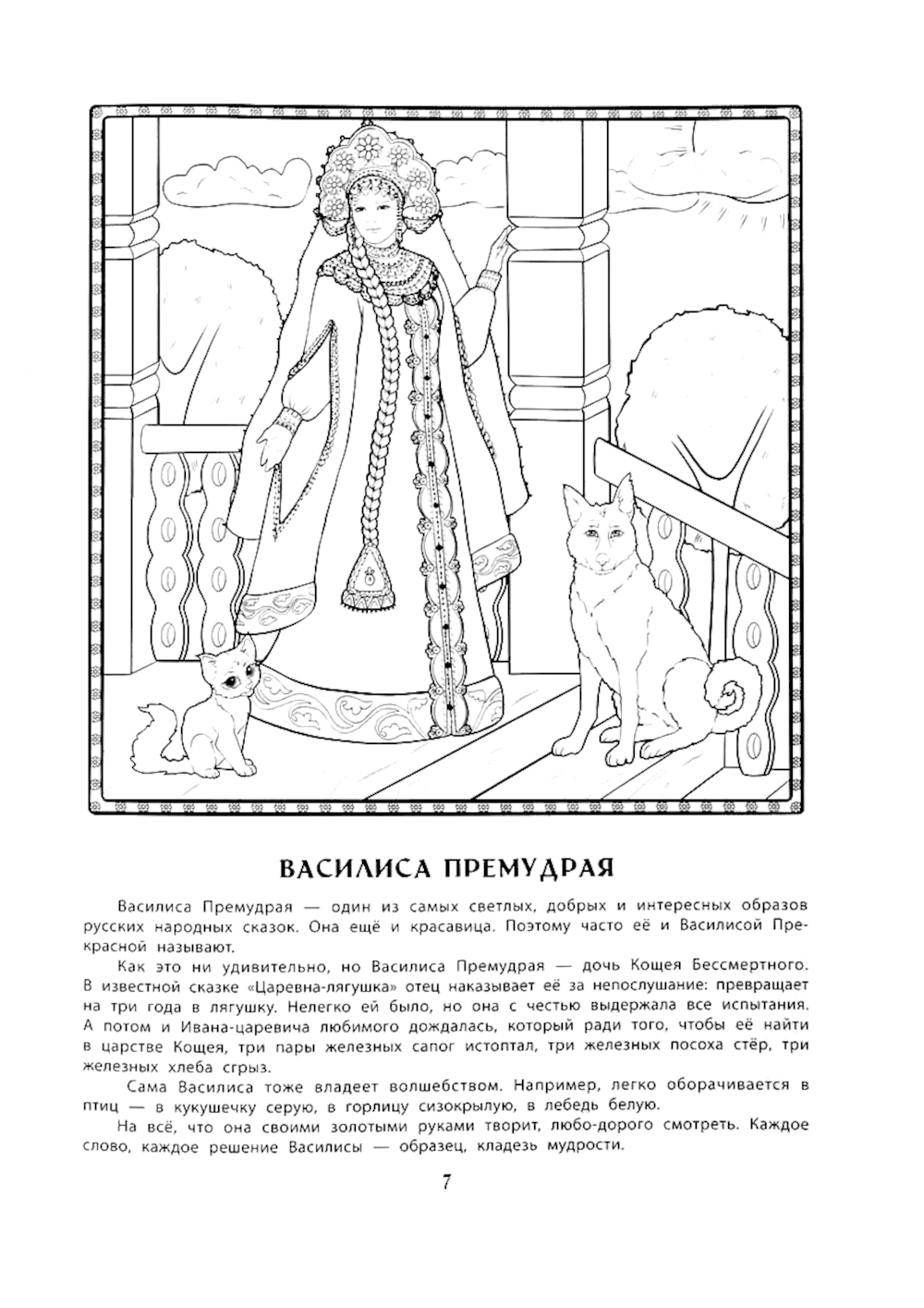 ВАСИЛИСА ПРЕМУДРАЯ

Василиса Премудрая — один из самых светлых, добрых и интересных образов русских народных сказок. Она ещё и красавица. Поэтому часто её и Василисой Прекрасной называют.

Как это ни удивительно, но Василиса Премудрая — дочь Кощея Бессмертного. В известной сказке «Царевна-лягушка» отец наказывает её за непослушание: превращает на три года в лягушку. Нелегко ей было, но она с честью выдержала все испытания. А потом и Ивана-царевича любимого дождалась, который ради того, чтобы её найти в царстве Кощея, три пары железных сапог истоптал, три железных посоха стёр, три железных хлеба сгрыз.

Сама Василиса тоже владеет волшебством. Например, легко оборачивается в птиц — в кукушечку серую, в горлицу сизокрылую, в лебедь белую.

На всё, что она своими золотыми руками творит, любо-дорого смотреть. Каждое слово, каждое решение Василисы — образец, кладезь мудрости.

7